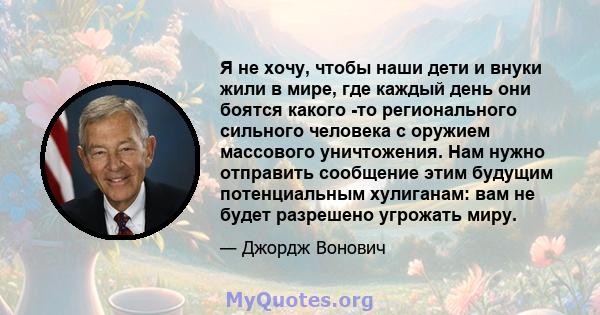 Я не хочу, чтобы наши дети и внуки жили в мире, где каждый день они боятся какого -то регионального сильного человека с оружием массового уничтожения. Нам нужно отправить сообщение этим будущим потенциальным хулиганам: вам не будет разрешено угрожать миру.

— Джордж Вонович

MyQuotes.org